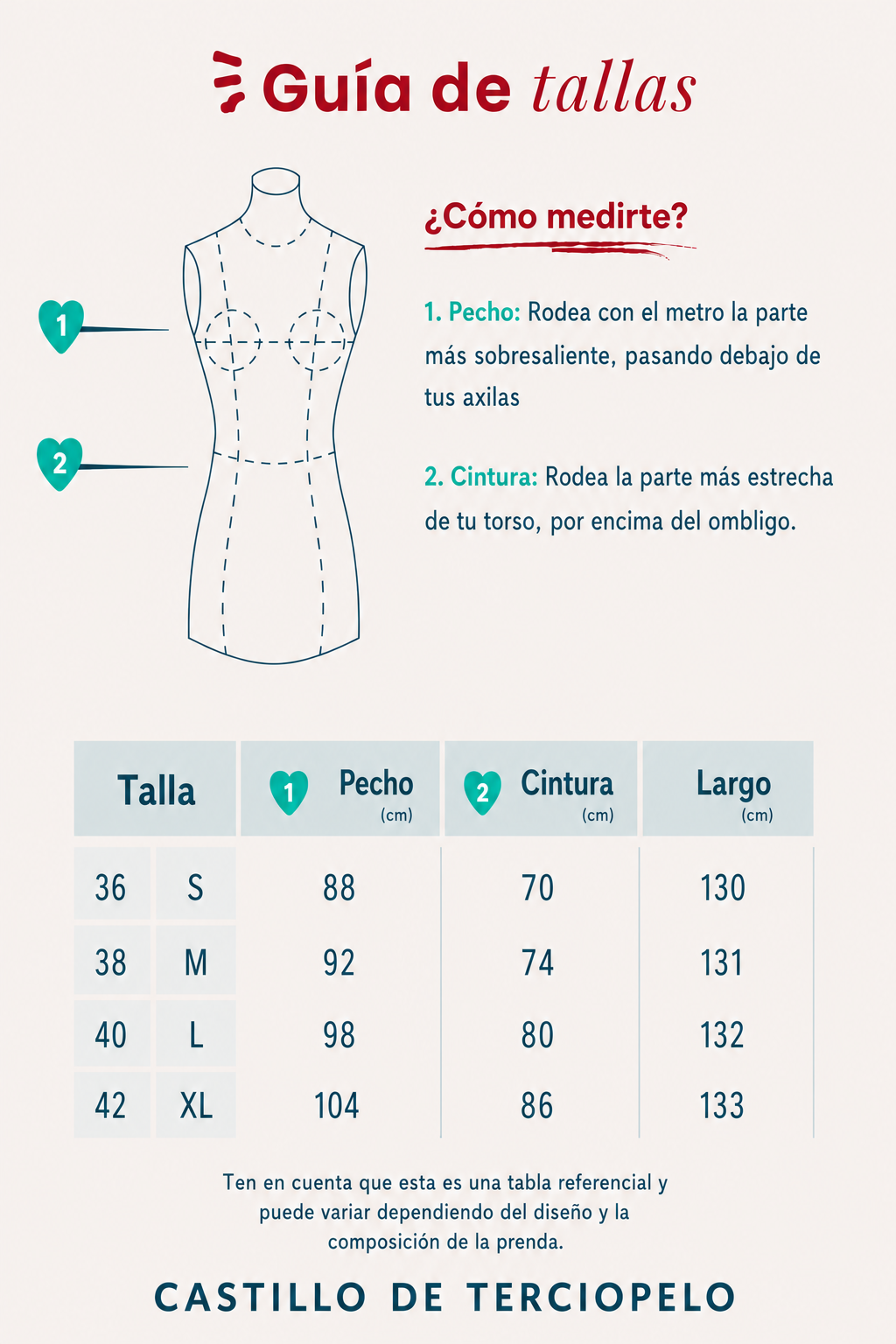 Guía de tallas

1

2

¿Cómo medirte?

1. Pecho: Rodea con el metro la parte más sobresaliente, pasando debajo de tus axilas

2. Cintura: Rodea la parte más estrecha de tu torso, por encima del ombligo.

| Talla | | 1 Pecho (cm) | 2 Cintura (cm) | Largo (cm) |
|---|---|---|---|---|
| 36 | S | 88 | 70 | 130 |
| 38 | M | 92 | 74 | 131 |
| 40 | L | 98 | 80 | 132 |
| 42 | XL | 104 | 86 | 133 |

Ten en cuenta que esta es una tabla referencial y puede variar dependiendo del diseño y la composición de la prenda.

CASTILLO DE TERCIOPELO